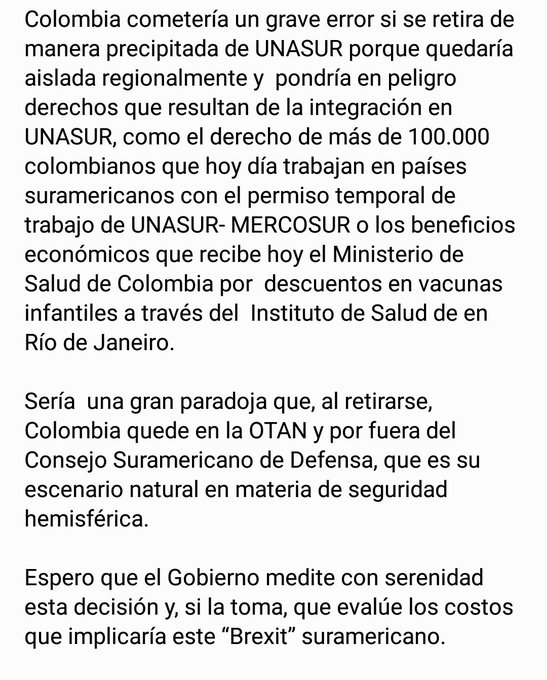 Colombia cometería un grave error si se retira de manera precipitada de UNASUR porque quedaría aislada regionalmente y  pondría en peligro derechos que resultan de la integración en UNASUR, como el derecho de más de 100.000 colombianos que hoy día trabajan en países suramericanos con el permiso temporal de trabajo de UNASUR- MERCOSUR o los beneficios económicos que recibe hoy el Ministerio de Salud de Colombia por  descuentos en vacunas infantiles a través del  Instituto de Salud de en Río de Janeiro.

Sería  una gran paradoja que, al retirarse, Colombia quede en la OTAN y por fuera del Consejo Suramericano de Defensa, que es su escenario natural en materia de seguridad hemisférica.

Espero que el Gobierno medite con serenidad esta decisión y, si la toma, que evalúe los costos que implicaría este “Brexit” suramericano.